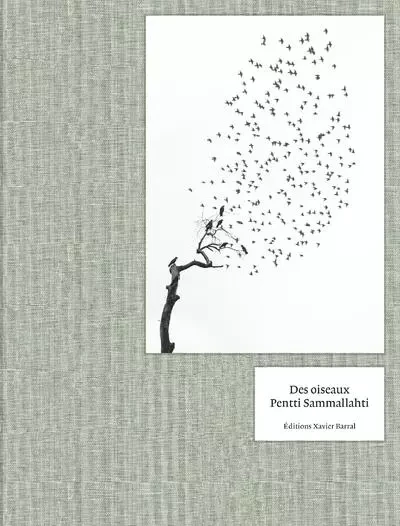 Des oiseaux
Pentti Sammallahti

Éditions Xavier Barral